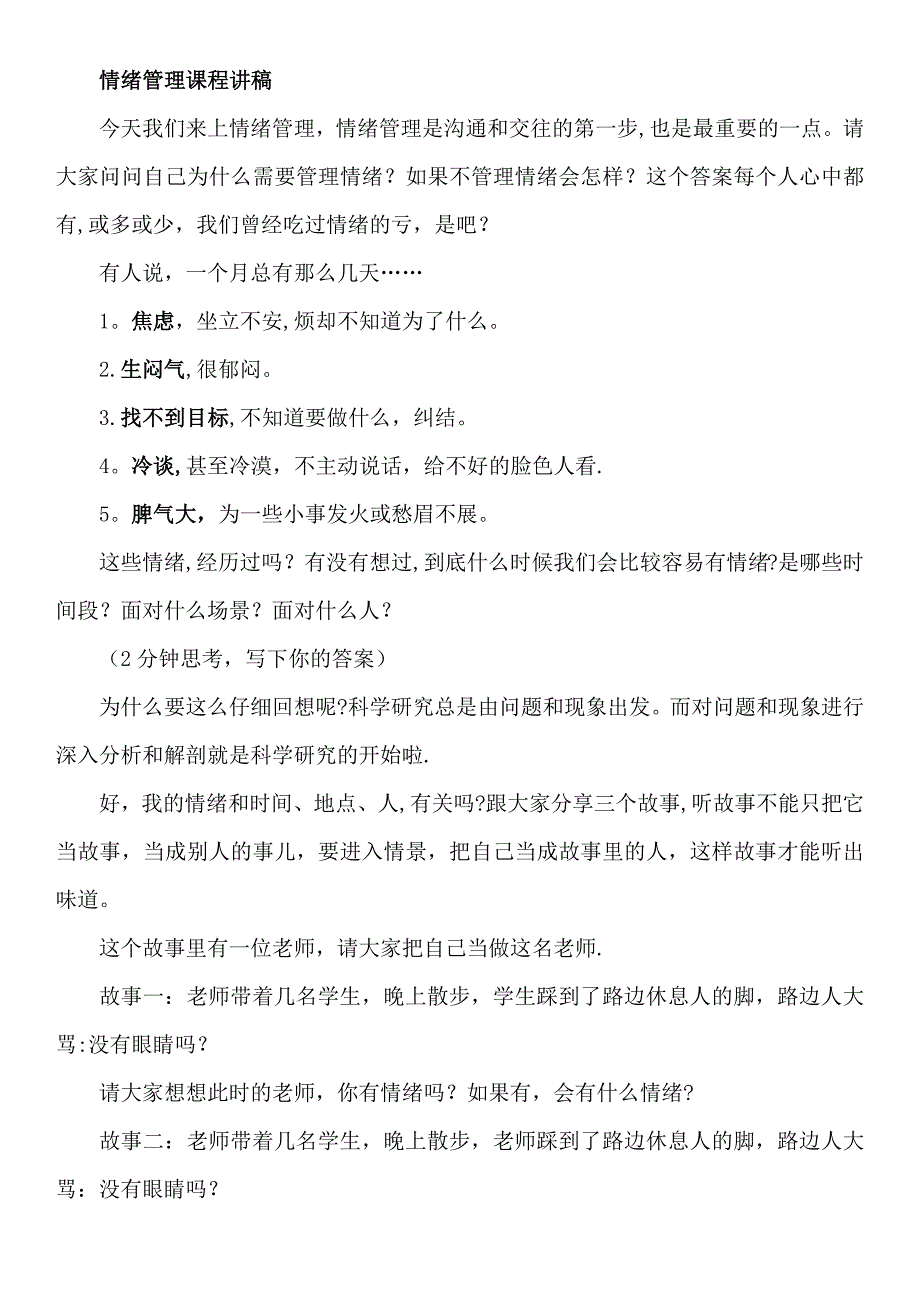 情绪管理课程讲稿

今天我们来上情绪管理，情绪管理是沟通和交往的第一步,也是最重要的一点。请大家问问自己为什么需要管理情绪？如果不管理情绪会怎样？这个答案每个人心中都有,或多或少，我们曾经吃过情绪的亏，是吧？

有人说，一个月总有那么几天……

1。焦虑，坐立不安,烦却不知道为了什么。

2.生闷气,很郁闷。

3.找不到目标,不知道要做什么，纠结。

4。冷谈,甚至冷漠，不主动说话，给不好的脸色人看.

5。脾气大，为一些小事发火或愁眉不展。

这些情绪,经历过吗？有没有想过,到底什么时候我们会比较容易有情绪?是哪些时间段？面对什么场景？面对什么人？

（2分钟思考，写下你的答案）

为什么要这么仔细回想呢?科学研究总是由问题和现象出发。而对问题和现象进行深入分析和解剖就是科学研究的开始啦.

好，我的情绪和时间、地点、人,有关吗?跟大家分享三个故事,听故事不能只把它当故事，当成别人的事儿，要进入情景，把自己当成故事里的人，这样故事才能听出味道。

这个故事里有一位老师，请大家把自己当做这名老师.

故事一：老师带着几名学生，晚上散步，学生踩到了路边休息人的脚，路边人大骂:没有眼睛吗？

请大家想想此时的老师，你有情绪吗？如果有，会有什么情绪?

故事二：老师带着几名学生，晚上散步，老师踩到了路边休息人的脚，路边人大骂：没有眼睛吗？